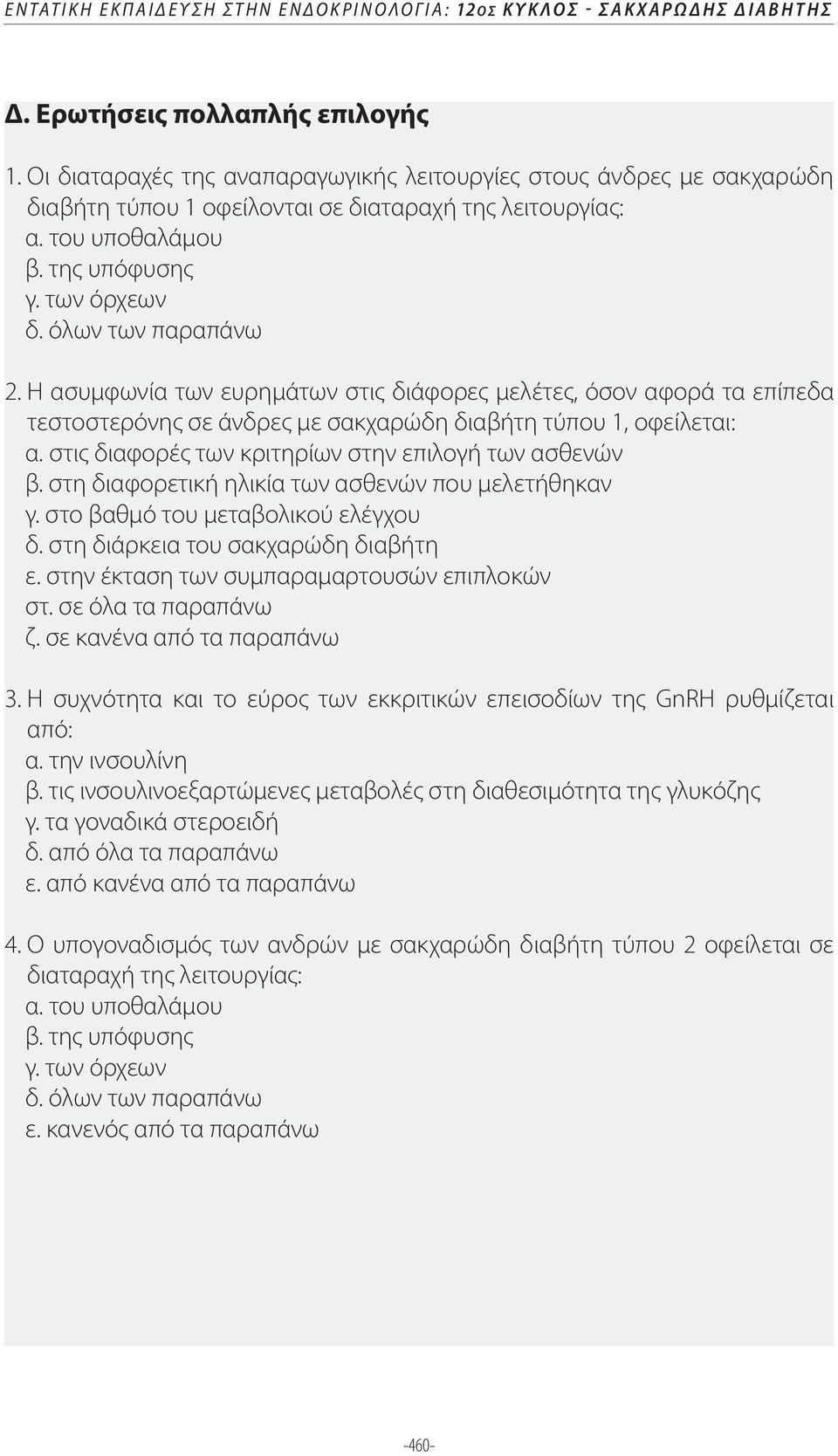 ΕΝΤΑΤΙΚΗ ΕΚΠΑΙΔΕΥΣΗ ΣΤΗΝ ΕΝΔΟΚΡΙΝΟΛΟΓΙΑ: 12ος ΚΥΚΛΟΣ - ΣΑΚΧΑΡΩΔΗΣ ΔΙΑΒΗΤΗΣ

Δ. Ερωτήσεις πολλαπλής επιλογής

1. Οι διαταραχές της αναπαραγωγικής λειτουργίες στους άνδρες με σακχαρώδη διαβήτη τύπου 1 οφείλονται σε διαταραχή της λειτουργίας:
α. του υποθαλάμου
β. της υπόφυσης
γ. των όρχεων
δ. όλων των παραπάνω

2. Η ασυμφωνία των ευρημάτων στις διάφορες μελέτες, όσον αφορά τα επίπεδα τεστοστερόνης σε άνδρες με σακχαρώδη διαβήτη τύπου 1, οφείλεται:
α. στις διαφορές των κριτηρίων στην επιλογή των ασθενών
β. στη διαφορετική ηλικία των ασθενών που μελετήθηκαν
γ. στο βαθμό του μεταβολικού ελέγχου
δ. στη διάρκεια του σακχαρώδη διαβήτη
ε. στην έκταση των συμπαραμαρτουσών επιπλοκών
στ. σε όλα τα παραπάνω
ζ. σε κανένα από τα παραπάνω

3. Η συχνότητα και το εύρος των εκκριτικών επεισοδίων της GnRH ρυθμίζεται από:
α. την ινσουλίνη
β. τις ινσουλινοεξαρτώμενες μεταβολές στη διαθεσιμότητα της γλυκόζης
γ. τα γοναδικά στεροειδή
δ. από όλα τα παραπάνω
ε. από κανένα από τα παραπάνω

4. Ο υπογοναδισμός των ανδρών με σακχαρώδη διαβήτη τύπου 2 οφείλεται σε διαταραχή της λειτουργίας:
α. του υποθαλάμου
β. της υπόφυσης
γ. των όρχεων
δ. όλων των παραπάνω
ε. κανενός από τα παραπάνω

-460-